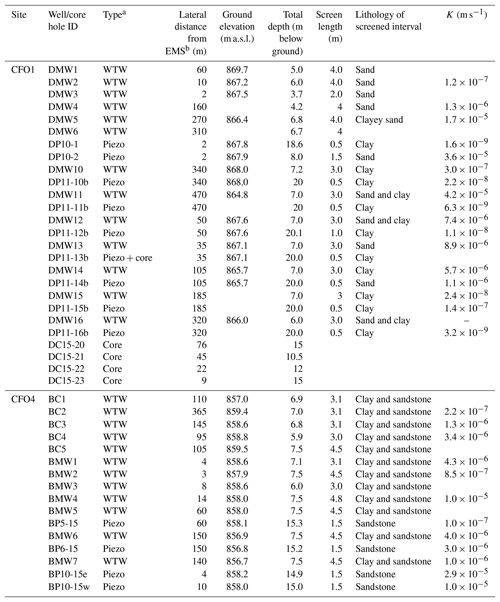 | Site | Well/core hole ID | Type$^a$ | Lateral distance from EMS$^b$ (m) | Ground elevation (m a.s.l.) | Total depth (m below ground) | Screen length (m) | Lithology of screened interval | $K$ (m s$^{-1}$) |
|---|---|---|---|---|---|---|---|---|
| CFO1 | DMW1 | WTW | 60 | 869.7 | 5.0 | 4.0 | Sand | |
| | DMW2 | WTW | 10 | 867.2 | 6.0 | 4.0 | Sand | $1.2 \times 10^{-7}$ |
| | DMW3 | WTW | 2 | 867.5 | 3.7 | 2.0 | Sand | |
| | DMW4 | WTW | 160 | | 4.2 | 4 | Sand | $1.3 \times 10^{-6}$ |
| | DMW5 | WTW | 270 | 866.4 | 6.8 | 4.0 | Clayey sand | $1.7 \times 10^{-5}$ |
| | DMW6 | WTW | 310 | | 6.7 | 4 | | |
| | DP10-1 | Piezo | 2 | 867.8 | 18.6 | 0.5 | Clay | $1.6 \times 10^{-9}$ |
| | DP10-2 | Piezo | 2 | 867.9 | 8.0 | 1.5 | Sand | $3.6 \times 10^{-5}$ |
| | DMW10 | WTW | 340 | 868.0 | 7.2 | 3.0 | Clay | $3.0 \times 10^{-7}$ |
| | DP11-10b | Piezo | 340 | 868.0 | 20 | 0.5 | Clay | $2.2 \times 10^{-8}$ |
| | DMW11 | WTW | 470 | 864.8 | 7.0 | 3.0 | Sand and clay | $4.2 \times 10^{-5}$ |
| | DP11-11b | Piezo | 470 | | 20 | 0.5 | Clay | $6.3 \times 10^{-9}$ |
| | DMW12 | WTW | 50 | 867.6 | 7.0 | 3.0 | Sand and clay | $7.4 \times 10^{-6}$ |
| | DP11-12b | Piezo | 50 | 867.6 | 20.1 | 1.0 | Clay | $1.1 \times 10^{-8}$ |
| | DMW13 | WTW | 35 | 867.1 | 7.0 | 3.0 | Sand | $8.9 \times 10^{-6}$ |
| | DP11-13b | Piezo + core | 35 | 867.1 | 20.0 | 0.5 | Clay | |
| | DMW14 | WTW | 105 | 865.7 | 7.0 | 3.0 | Clay | $5.7 \times 10^{-6}$ |
| | DP11-14b | Piezo | 105 | 865.7 | 20.0 | 0.5 | Sand | $1.1 \times 10^{-6}$ |
| | DMW15 | WTW | 185 | | 7.0 | 3 | Clay | $2.4 \times 10^{-8}$ |
| | DP11-15b | Piezo | 185 | | 20.0 | 0.5 | Clay | $1.4 \times 10^{-7}$ |
| | DMW16 | WTW | 320 | 866.0 | 6.0 | 3.0 | Sand and clay | – |
| | DP11-16b | Piezo | 320 | | 20.0 | 0.5 | Clay | $3.2 \times 10^{-9}$ |
| | DC15-20 | Core | 76 | | 15 | | | |
| | DC15-21 | Core | 45 | | 10.5 | | | |
| | DC15-22 | Core | 22 | | 12 | | | |
| | DC15-23 | Core | 9 | | 15 | | | |
| CFO4 | BC1 | WTW | 110 | 857.0 | 6.9 | 3.1 | Clay and sandstone | |
| | BC2 | WTW | 365 | 859.4 | 7.0 | 3.1 | Clay and sandstone | $2.2 \times 10^{-7}$ |
| | BC3 | WTW | 145 | 858.6 | 6.8 | 3.1 | Clay and sandstone | $1.3 \times 10^{-6}$ |
| | BC4 | WTW | 95 | 858.8 | 5.9 | 3.0 | Clay and sandstone | $3.4 \times 10^{-6}$ |
| | BC5 | WTW | 105 | 859.5 | 7.5 | 4.5 | Clay and sandstone | |
| | BMW1 | WTW | 4 | 858.6 | 7.1 | 3.1 | Clay and sandstone | $4.3 \times 10^{-6}$ |
| | BMW2 | WTW | 3 | 857.9 | 7.5 | 4.5 | Clay and sandstone | $8.5 \times 10^{-7}$ |
| | BMW3 | WTW | 8 | 858.6 | 6.0 | 3.0 | Clay and sandstone | |
| | BMW4 | WTW | 14 | 858.0 | 7.5 | 4.8 | Clay and sandstone | $1.0 \times 10^{-5}$ |
| | BMW5 | WTW | 60 | 858.0 | 7.5 | 4.5 | Clay and sandstone | |
| | BP5-15 | Piezo | 60 | 858.1 | 15.3 | 1.5 | Sandstone | $1.0 \times 10^{-7}$ |
| | BMW6 | WTW | 150 | 856.9 | 7.5 | 4.5 | Clay and sandstone | $4.0 \times 10^{-6}$ |
| | BP6-15 | Piezo | 150 | 856.8 | 15.2 | 1.5 | Sandstone | $3.0 \times 10^{-6}$ |
| | BMW7 | WTW | 140 | 856.7 | 7.5 | 4.5 | Clay and sandstone | $1.0 \times 10^{-6}$ |
| | BP10-15e | Piezo | 4 | 858.2 | 14.9 | 1.5 | Sandstone | $2.9 \times 10^{-5}$ |
| | BP10-15w | Piezo | 10 | 858.0 | 15.0 | 1.5 | Sandstone | $1.0 \times 10^{-5}$ |